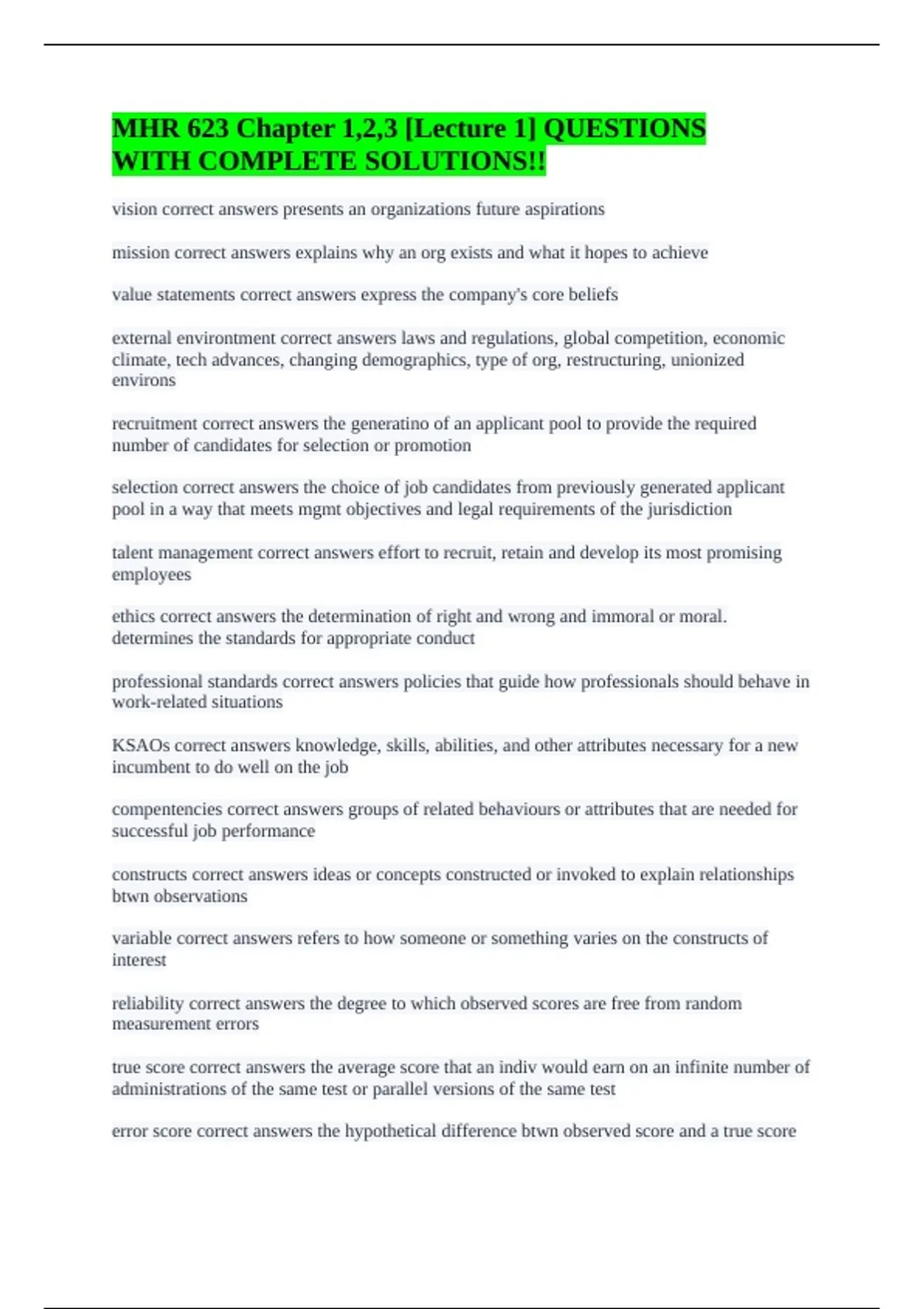 MHR 623 Chapter 1,2,3 [Lecture 1] QUESTIONS WITH COMPLETE SOLUTIONS!!

vision correct answers presents an organizations future aspirations

mission correct answers explains why an org exists and what it hopes to achieve

value statements correct answers express the company's core beliefs

external environtment correct answers laws and regulations, global competition, economic climate, tech advances, changing demographics, type of org, restructuring, unionized environs

recruitment correct answers the generatino of an applicant pool to provide the required number of candidates for selection or promotion

selection correct answers the choice of job candidates from previously generated applicant pool in a way that meets mgmt objectives and legal requirements of the jurisdiction

talent management correct answers effort to recruit, retain and develop its most promising employees

ethics correct answers the determination of right and wrong and immoral or moral. determines the standards for appropriate conduct

professional standards correct answers policies that guide how professionals should behave in work-related situations

KSAOs correct answers knowledge, skills, abilities, and other attributes necessary for a new incumbent to do well on the job

compentencies correct answers groups of related behaviours or attributes that are needed for successful job performance

constructs correct answers ideas or concepts constructed or invoked to explain relationships btwn observations

variable correct answers refers to how someone or something varies on the constructs of interest

reliability correct answers the degree to which observed scores are free from random measurement errors

true score correct answers the average score that an indiv would earn on an infinite number of administrations of the same test or parallel versions of the same test

error score correct answers the hypothetical difference btwn observed score and a true score